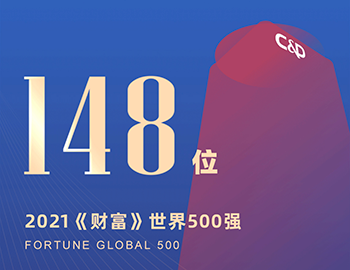 C&D

148位

2021《财富》世界500强

FORTUNE GLOBAL 500